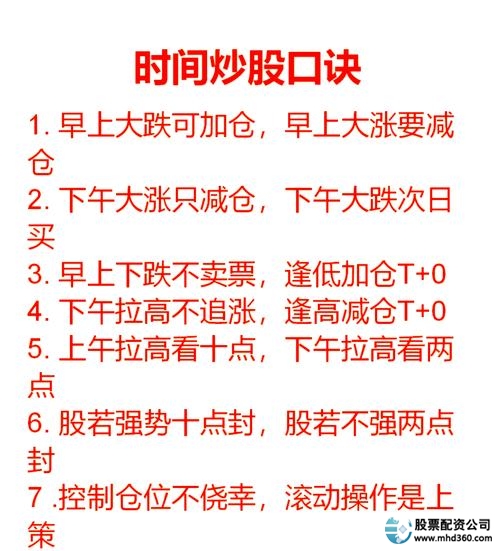 时间炒股口诀

1. 早上大跌可加仓，早上大涨要减仓

2. 下午大涨只减仓，下午大跌次日买

3. 早上下跌不卖票，逢低加仓T+0

4. 下午拉高不追涨，逢高减仓T+0

5. 上午拉高看十点，下午拉高看两点

6. 股若强势十点封，股若不强两点封

7 .控制仓位不侥幸，滚动操作是上策

股票配资公司
www.mhd360.com